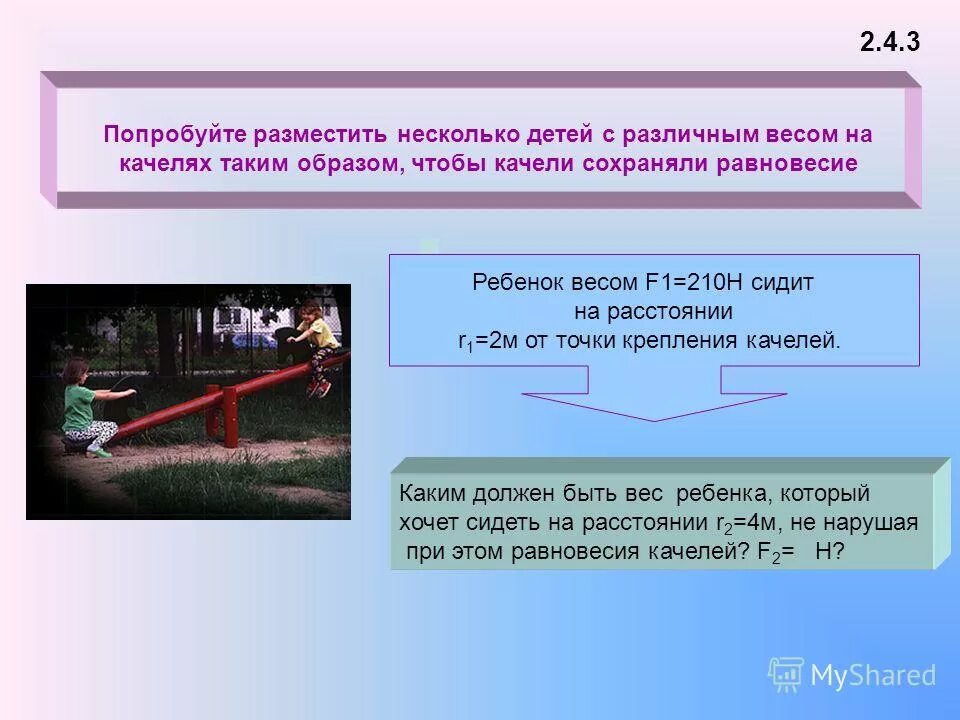 2.4.3

Попробуйте разместить несколько детей с различным весом на качелях таким образом, чтобы качели сохраняли равновесие

Ребенок весом F1=210Н сидит на расстоянии $r_1$=2м от точки крепления качелей.

Каким должен быть вес ребенка, который хочет сидеть на расстоянии $r_2$=4м, не нарушая при этом равновесия качелей? $F_2$= Н?

MyShared